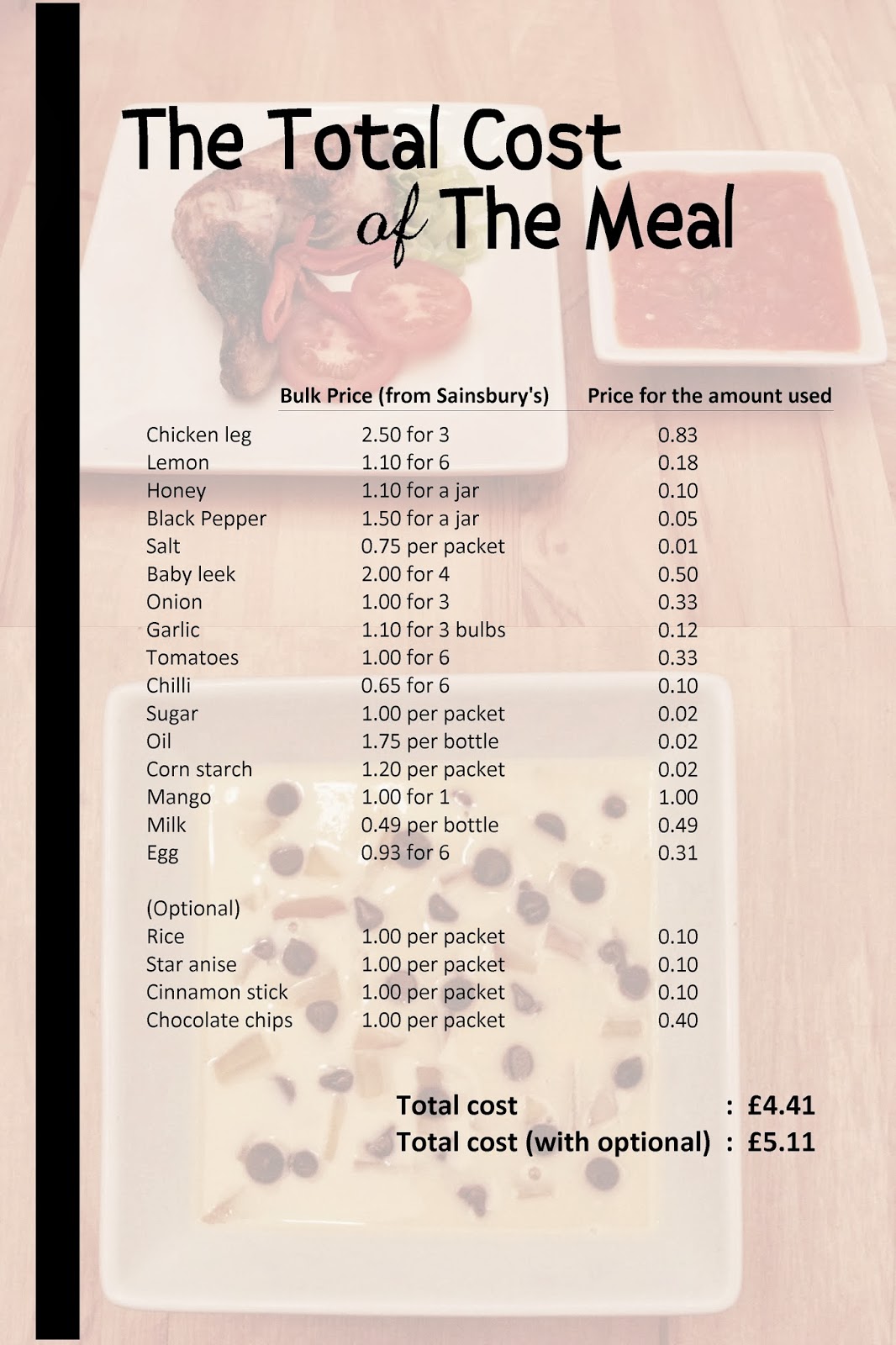 The Total Cost of The Meal

| | Bulk Price (from Sainsbury's) | Price for the amount used |
|---|---|---|
| Chicken leg | 2.50 for 3 | 0.83 |
| Lemon | 1.10 for 6 | 0.18 |
| Honey | 1.10 for a jar | 0.10 |
| Black Pepper | 1.50 for a jar | 0.05 |
| Salt | 0.75 per packet | 0.01 |
| Baby leek | 2.00 for 4 | 0.50 |
| Onion | 1.00 for 3 | 0.33 |
| Garlic | 1.10 for 3 bulbs | 0.12 |
| Tomatoes | 1.00 for 6 | 0.33 |
| Chilli | 0.65 for 6 | 0.10 |
| Sugar | 1.00 per packet | 0.02 |
| Oil | 1.75 per bottle | 0.02 |
| Corn starch | 1.20 per packet | 0.02 |
| Mango | 1.00 for 1 | 1.00 |
| Milk | 0.49 per bottle | 0.49 |
| Egg | 0.93 for 6 | 0.31 |
| (Optional) | | |
| Rice | 1.00 per packet | 0.10 |
| Star anise | 1.00 per packet | 0.10 |
| Cinnamon stick | 1.00 per packet | 0.10 |
| Chocolate chips | 1.00 per packet | 0.40 |

Total cost : £4.41
Total cost (with optional) : £5.11